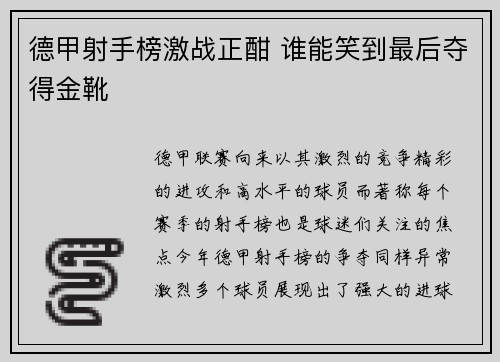 德甲射手榜激战正酣 谁能笑到最后夺得金靴

德甲联赛向来以其激烈的竞争精彩的进攻和高水平的球员而著称每个赛季的射手榜也是球迷们关注的焦点今年德甲射手榜的争夺同样异常激烈多个球员展现出了强大的进球